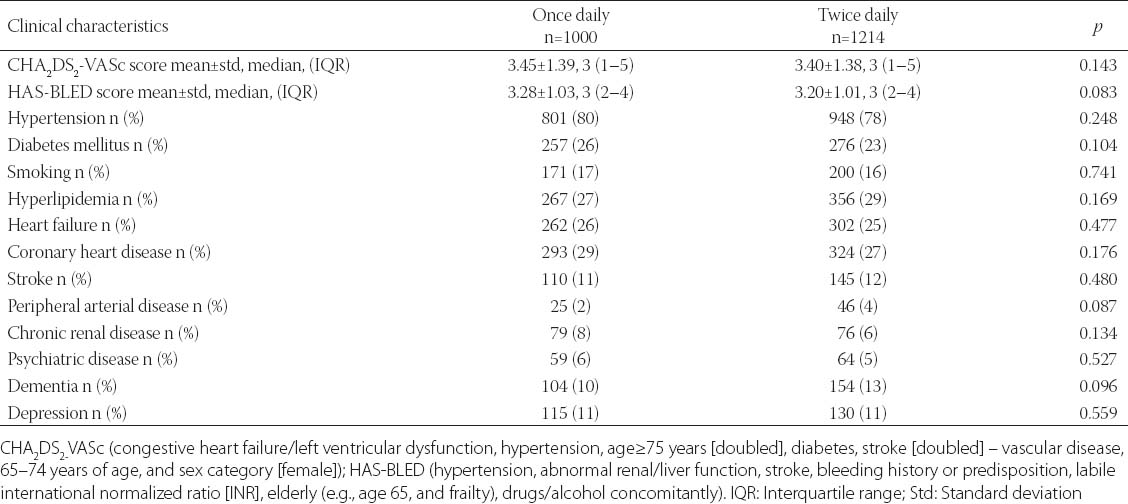 | Clinical characteristics | Once daily n=1000 | Twice daily n=1214 | $p$ |
|---|---|---|---|
| $CHA_2DS_2$-VASc score mean±std, median, (IQR) | 3.45±1.39, 3 (1–5) | 3.40±1.38, 3 (1–5) | 0.143 |
| HAS-BLED score mean±std, median, (IQR) | 3.28±1.03, 3 (2–4) | 3.20±1.01, 3 (2–4) | 0.083 |
| Hypertension n (%) | 801 (80) | 948 (78) | 0.248 |
| Diabetes mellitus n (%) | 257 (26) | 276 (23) | 0.104 |
| Smoking n (%) | 171 (17) | 200 (16) | 0.741 |
| Hyperlipidemia n (%) | 267 (27) | 356 (29) | 0.169 |
| Heart failure n (%) | 262 (26) | 302 (25) | 0.477 |
| Coronary heart disease n (%) | 293 (29) | 324 (27) | 0.176 |
| Stroke n (%) | 110 (11) | 145 (12) | 0.480 |
| Peripheral arterial disease n (%) | 25 (2) | 46 (4) | 0.087 |
| Chronic renal disease n (%) | 79 (8) | 76 (6) | 0.134 |
| Psychiatric disease n (%) | 59 (6) | 64 (5) | 0.527 |
| Dementia n (%) | 104 (10) | 154 (13) | 0.096 |
| Depression n (%) | 115 (11) | 130 (11) | 0.559 |

$CHA_2DS_2$-VASc (congestive heart failure/left ventricular dysfunction, hypertension, age≥75 years [doubled], diabetes, stroke [doubled] – vascular disease, 65–74 years of age, and sex category [female]); HAS-BLED (hypertension, abnormal renal/liver function, stroke, bleeding history or predisposition, labile international normalized ratio [INR], elderly (e.g., age 65, and frailty), drugs/alcohol concomitantly). IQR: Interquartile range; Std: Standard deviation